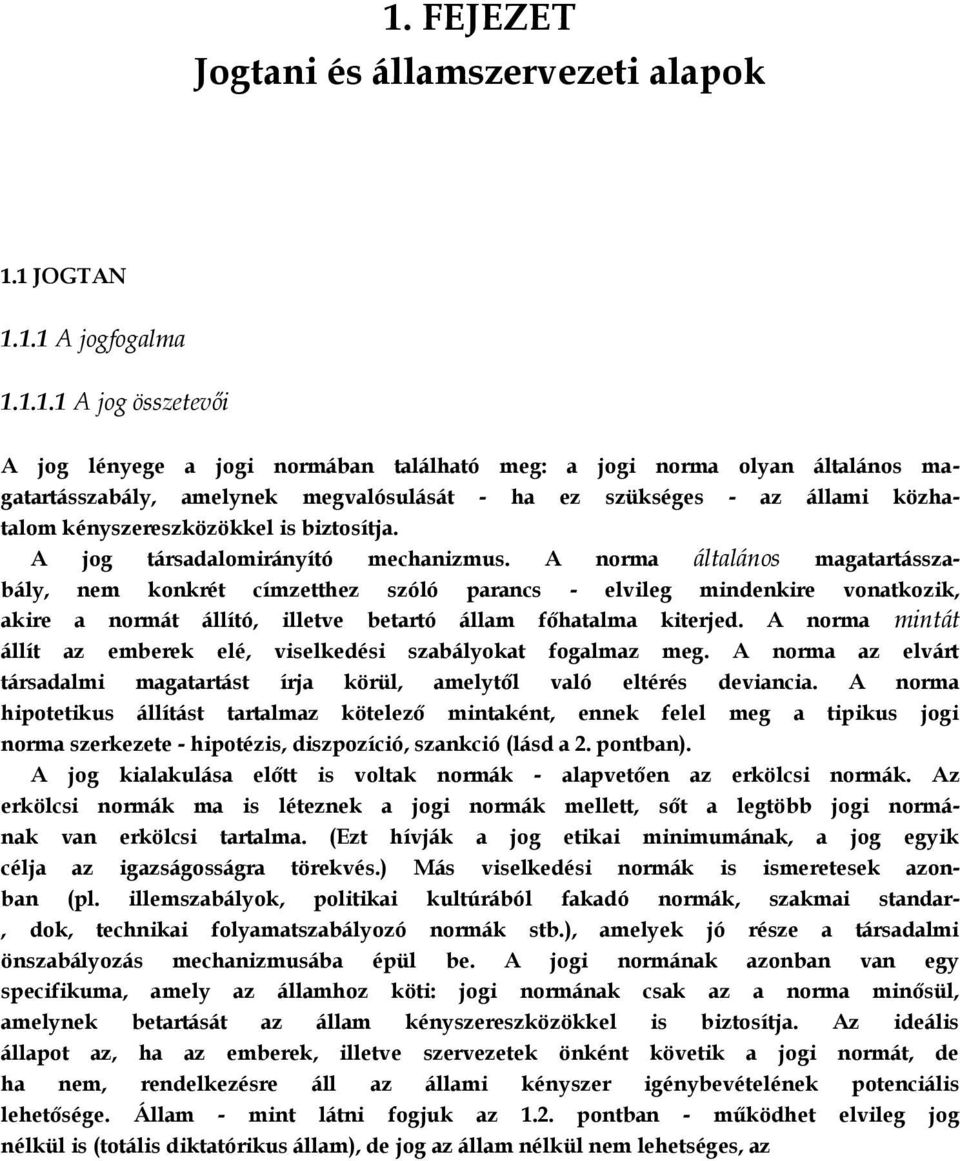 1. FEJEZET
Jogtani és államszervezeti alapok

1.1 JOGTAN

1.1.1 A jogfogalma

1.1.1.1 A jog összetevői

A jog lényege a jogi normában található meg: a jogi norma olyan általános magatartásszabály, amelynek megvalósulását - ha ez szükséges - az állami közhatalom kényszereszközökkel is biztosítja.

A jog társadalomirányító mechanizmus. A norma általános magatartásszabály, nem konkrét címzetthez szóló parancs - elvileg mindenkire vonatkozik, akire a normát állító, illetve betartó állam főhatalma kiterjed. A norma mintát állít az emberek elé, viselkedési szabályokat fogalmaz meg. A norma az elvárt társadalmi magatartást írja körül, amelytől való eltérés deviancia. A norma hipotetikus állítást tartalmaz kötelező mintaként, ennek felel meg a tipikus jogi norma szerkezete - hipotézis, diszpozíció, szankció (lásd a 2. pontban).

A jog kialakulása előtt is voltak normák - alapvetően az erkölcsi normák. Az erkölcsi normák ma is léteznek a jogi normák mellett, sőt a legtöbb jogi normának van erkölcsi tartalma. (Ezt hívják a jog etikai minimumának, a jog egyik célja az igazságosságra törekvés.) Más viselkedési normák is ismeretesek azonban (pl. illemszabályok, politikai kultúrából fakadó normák, szakmai standar-, dok, technikai folyamatszabályozó normák stb.), amelyek jó része a társadalmi önszabályozás mechanizmusába épül be. A jogi normának azonban van egy specifikuma, amely az államhoz köti: jogi normának csak az a norma minősül, amelynek betartását az állam kényszereszközökkel is biztosítja. Az ideális állapot az, ha az emberek, illetve szervezetek önként követik a jogi normát, de ha nem, rendelkezésre áll az állami kényszer igénybevételének potenciális lehetősége. Állam - mint látni fogjuk az 1.2. pontban - működhet elvileg jog nélkül is (totális diktatórikus állam), de jog az állam nélkül nem lehetséges, az